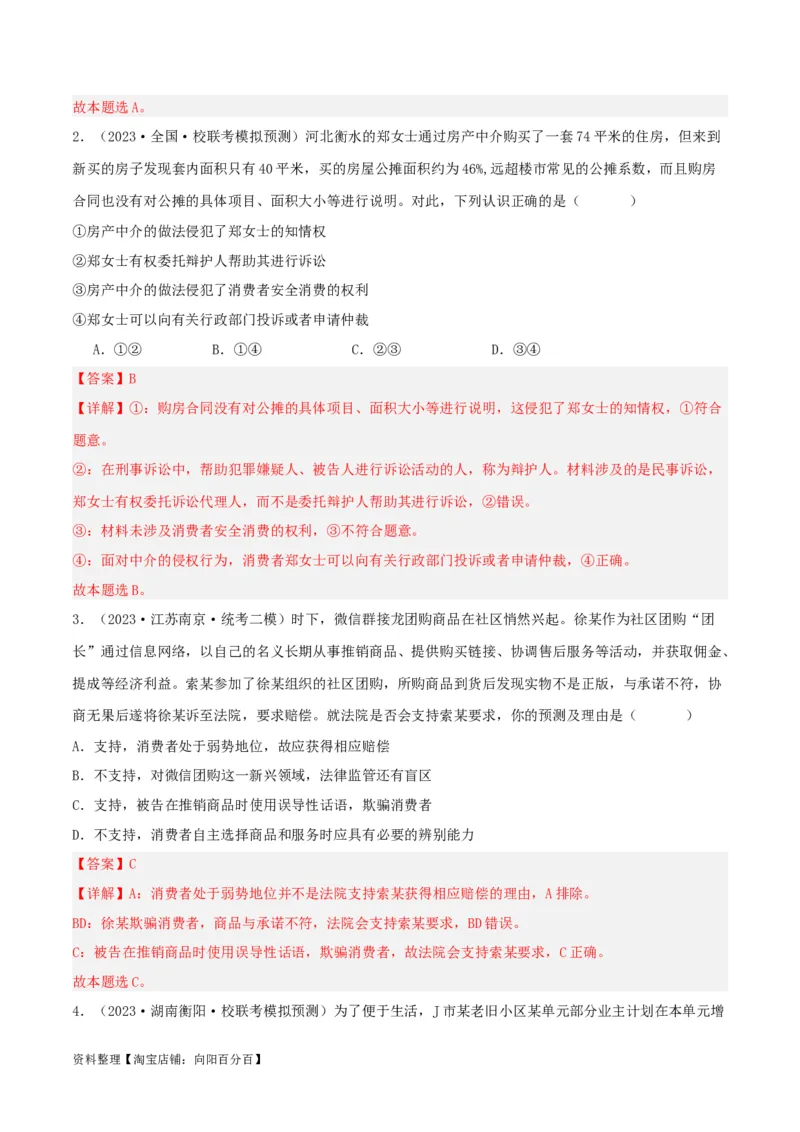 故本题选A。

2．（2023·全国·校联考模拟预测）河北衡水的郑女士通过房产中介购买了一套74平米的住房，但来到新买的房子发现套内面积只有40平米，买的房屋公摊面积约为46%,远超楼市常见的公摊系数，而且购房合同也没有对公摊的具体项目、面积大小等进行说明。对此，下列认识正确的是（　　）

①房产中介的做法侵犯了郑女士的知情权

②郑女士有权委托辩护人帮助其进行诉讼

③房产中介的做法侵犯了消费者安全消费的权利

④郑女士可以向有关行政部门投诉或者申请仲裁

A．①②　　B．①④　　C．②③　　D．③④

【答案】B

【详解】①：购房合同没有对公摊的具体项目、面积大小等进行说明，这侵犯了郑女士的知情权，①符合题意。

②：在刑事诉讼中，帮助犯罪嫌疑人、被告人进行诉讼活动的人，称为辩护人。材料涉及的是民事诉讼，郑女士有权委托诉讼代理人，而不是委托辩护人帮助其进行诉讼，②错误。

③：材料未涉及消费者安全消费的权利，③不符合题意。

④：面对中介的侵权行为，消费者郑女士可以向有关行政部门投诉或者申请仲裁，④正确。

故本题选B。

3．（2023·江苏南京·统考二模）时下，微信群接龙团购商品在社区悄然兴起。徐某作为社区团购“团长”通过信息网络，以自己的名义长期从事推销商品、提供购买链接、协调售后服务等活动，并获取佣金、提成等经济利益。索某参加了徐某组织的社区团购，所购商品到货后发现实物不是正版，与承诺不符，协商无果后遂将徐某诉至法院，要求赔偿。就法院是否会支持索某要求，你的预测及理由是（　　）

A．支持，消费者处于弱势地位，故应获得相应赔偿

B．不支持，对微信团购这一新兴领域，法律监管还有盲区

C．支持，被告在推销商品时使用误导性话语，欺骗消费者

D．不支持，消费者自主选择商品和服务时应具有必要的辨别能力

【答案】C

【详解】A：消费者处于弱势地位并不是法院支持索某获得相应赔偿的理由，A排除。

BD：徐某欺骗消费者，商品与承诺不符，法院会支持索某要求，BD错误。

C：被告在推销商品时使用误导性话语，欺骗消费者，故法院会支持索某要求，C正确。

故本题选C。

4．（2023·湖南衡阳·校联考模拟预测）为了便于生活，J市某老旧小区某单元部分业主计划在本单元增

资料整理【淘宝店铺：向阳百分百】